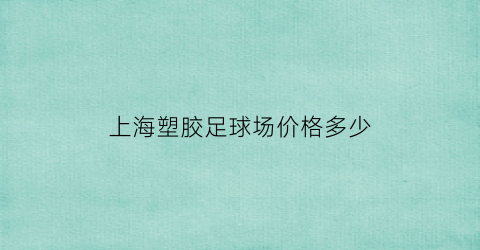 上海塑胶足球场价格多少